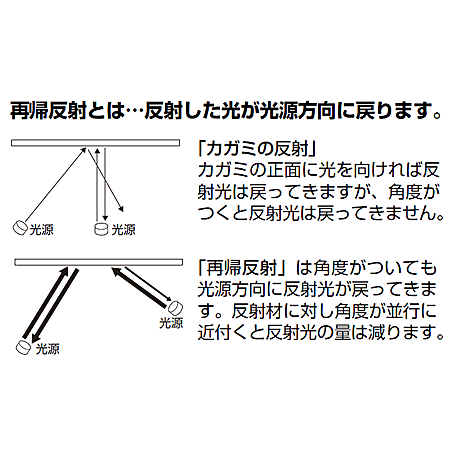 再帰反射とは…反射した光が光源方向に戻ります。

光源 光源

「カガミの反射」
カガミの正面に光を向ければ反射光は戻ってきますが、角度がつくと反射光は戻ってきません。

光源

光源

「再帰反射」は角度がついても光源方向に反射光が戻ってきます。反射材に対し角度が並行に近付くと反射光の量は減ります。